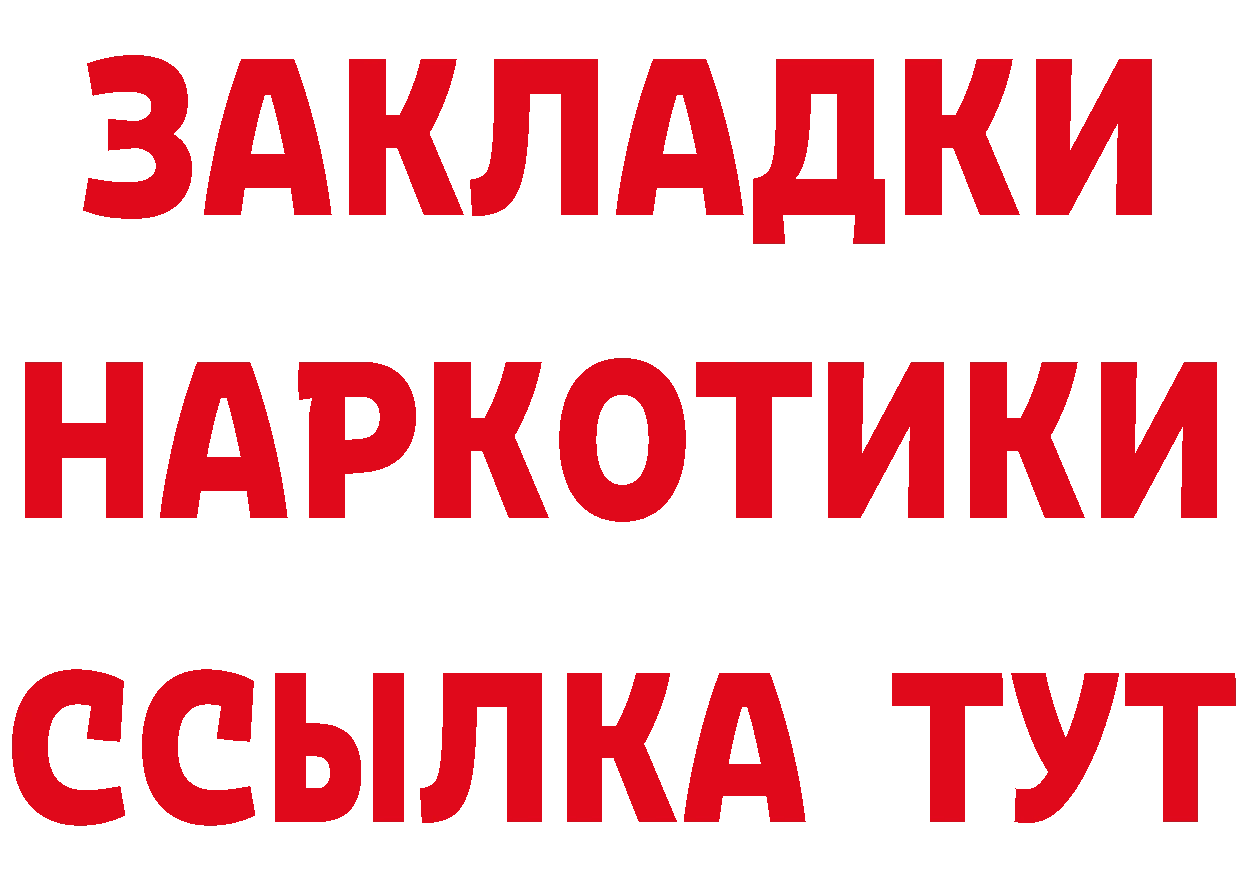 ЗАКЛАДКИ НАРКОТИКИ ССЫЛКА ТУТ